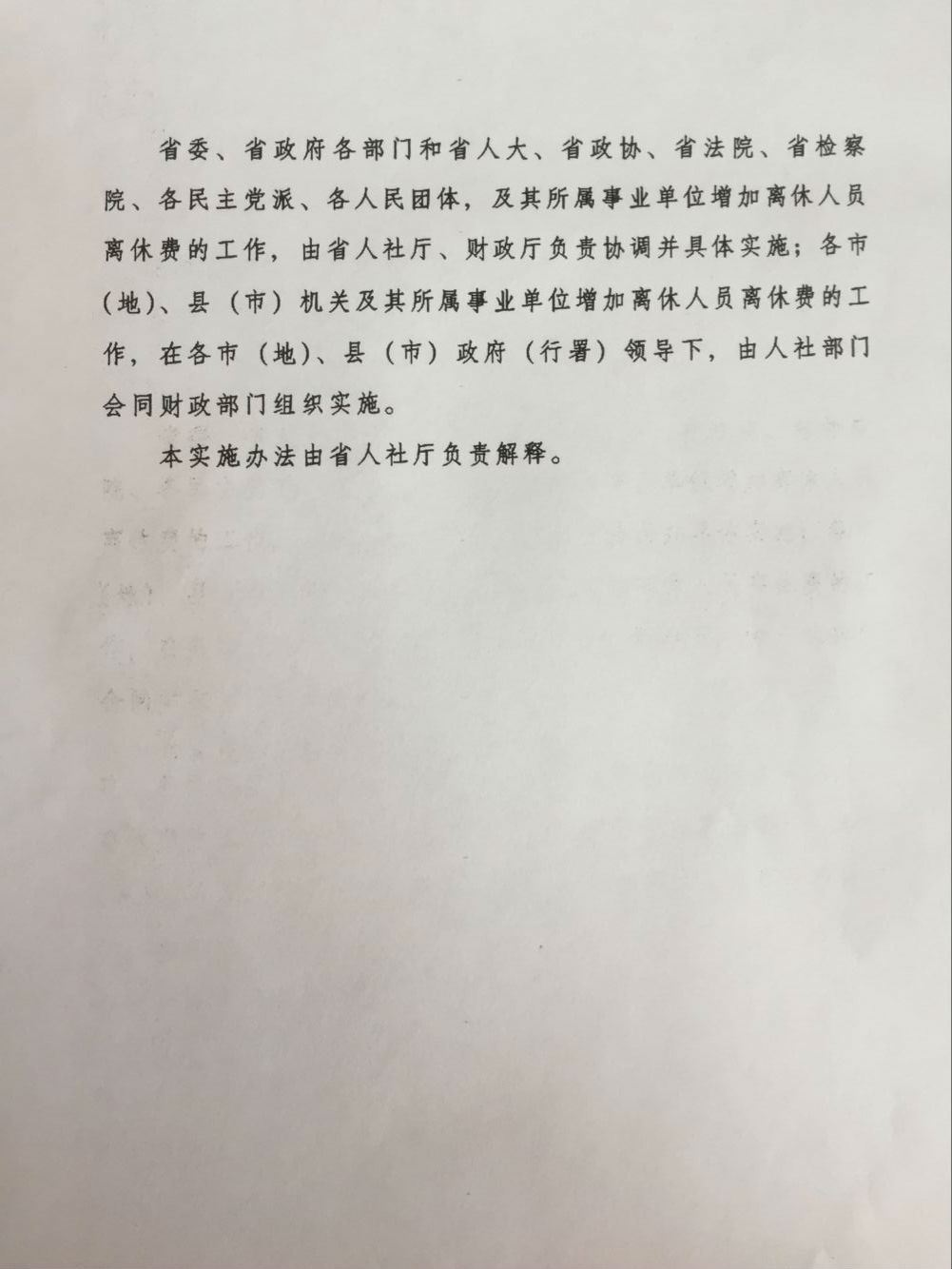 省委、省政府各部门和省人大、省政协、省法院、省检察院、各民主党派、各人民团体，及其所属事业单位增加离休人员离休费的工作，由省人社厅、财政厅负责协调并具体实施；各市（地）、县（市）机关及其所属事业单位增加离休人员离休费的工作，在各市（地）、县（市）政府（行署）领导下，由人社部门会同财政部门组织实施。

本实施办法由省人社厅负责解释。